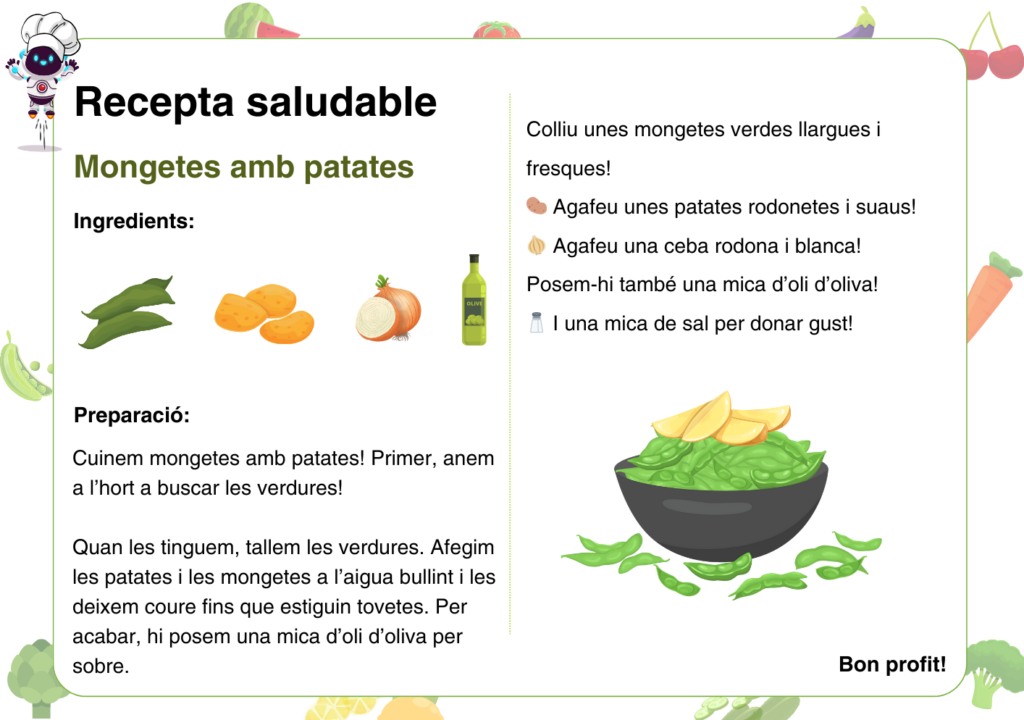 Recepta saludable

Mongetes amb patates

Ingredients:

OLIVE

Preparació:

Cuinem mongetes amb patates! Primer, anem a l'hort a buscar les verdures!

Quan les tinguem, tallem les verdures. Afegim les patates i les mongetes a l'aigua bullint i les deixem coure fins que estiguin tovetes. Per acabar, hi posem una mica d'oli d'oliva per sobre.

Colliu unes mongetes verdes llargues i fresques!

Agafeu unes patates rodonetes i suaus!

Agafeu una ceba rodona i blanca!

Posem-hi també una mica d'oli d'oliva!

I una mica de sal per donar gust!

Bon profit!